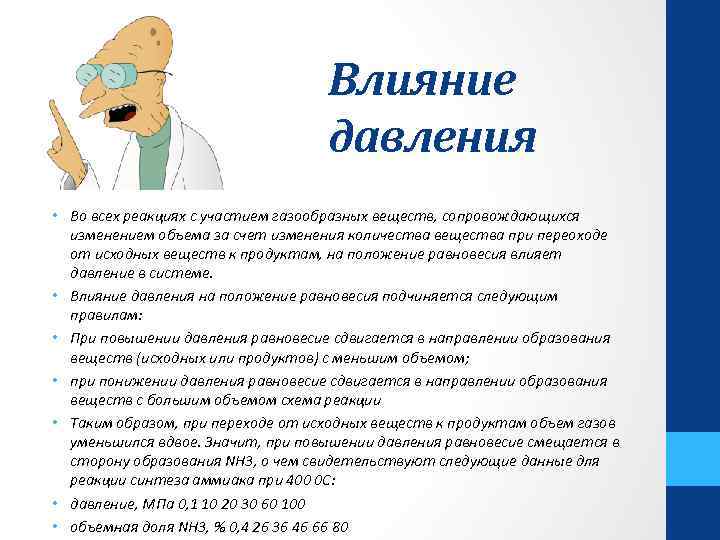 Влияние давления

• Во всех реакциях с участием газообразных веществ, сопровождающихся изменением объема за счет изменения количества вещества при переходе от исходных веществ к продуктам, на положение равновесия влияет давление в системе.
• Влияние давления на положение равновесия подчиняется следующим правилам:
• При повышении давления равновесие сдвигается в направлении образования веществ (исходных или продуктов) с меньшим объемом;
• при понижении давления равновесие сдвигается в направлении образования веществ с большим объемом схема реакции
• Таким образом, при переходе от исходных веществ к продуктам объем газов уменьшился вдвое. Значит, при повышении давления равновесие смещается в сторону образования NH3, о чем свидетельствуют следующие данные для реакции синтеза аммиака при 400 0С:
• давление, МПа 0,1 10 20 30 60 100
• объемная доля NH3, % 0,4 26 36 46 66 80